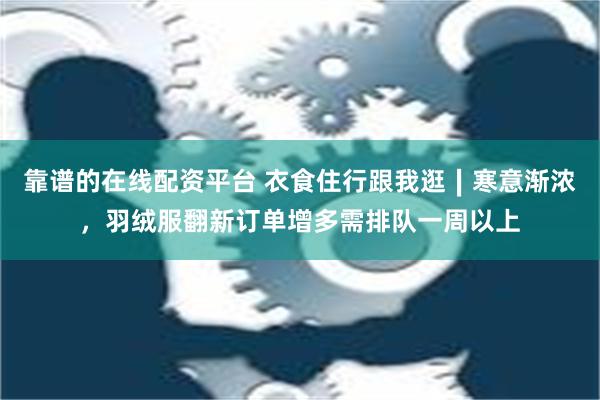 靠谱的在线配资平台 衣食住行跟我逛｜寒意渐浓，羽绒服翻新订单增多需排队一周以上